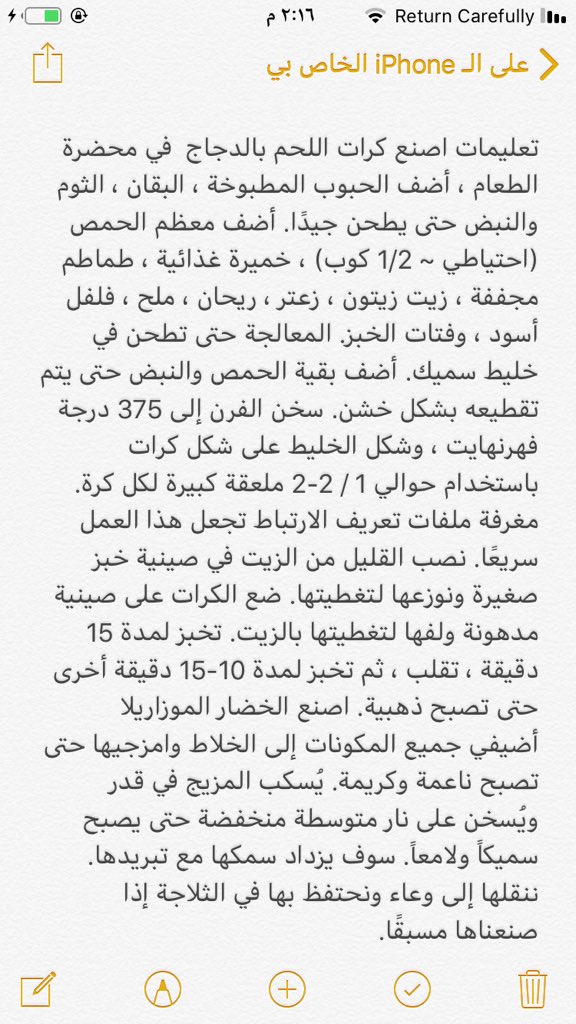 ٢:١٦ م Return Carefully

على الـ iPhone الخاص بي

تعليمات اصنع كرات اللحم بالدجاج في محضرة الطعام ، أضف الحبوب المطبوخة ، البقان ، الثوم والنبض حتى يطحن جيدًا. أضف معظم الحمص (احتياطي ~ 1/2 كوب) ، خميرة غذائية ، طماطم مجففة ، زيت زيتون ، زعتر ، ريحان ، ملح ، فلفل أسود ، وفتات الخبز. المعالجة حتى تطحن في خليط سميك. أضف بقية الحمص والنبض حتى يتم تقطيعه بشكل خشن. سخن الفرن إلى 375 درجة فهرنهايت ، وشكل الخليط على شكل كرات باستخدام حوالي 1 / 2-2 ملعقة كبيرة لكل كرة. مغرفة ملفات تعريف الارتباط تجعل هذا العمل سريعًا. نصب القليل من الزيت في صينية خبز صغيرة ونوزعها لتغطيتها. ضع الكرات على صينية مدهونة ولفها لتغطيتها بالزيت. تخبز لمدة 15 دقيقة ، تقلب ، ثم تخبز لمدة 10-15 دقيقة أخرى حتى تصبح ذهبية. اصنع الخضار الموزاريلا أضيفي جميع المكونات إلى الخلاط وامزجيها حتى تصبح ناعمة وكريمة. يُسكب المزيج في قدر ويُسخن على نار متوسطة منخفضة حتى يصبح سميكاً ولامعاً. سوف يزداد سمكها مع تبريدها. ننقلها إلى وعاء ونحتفظ بها في الثلاجة إذا صنعناها مسبقًا.